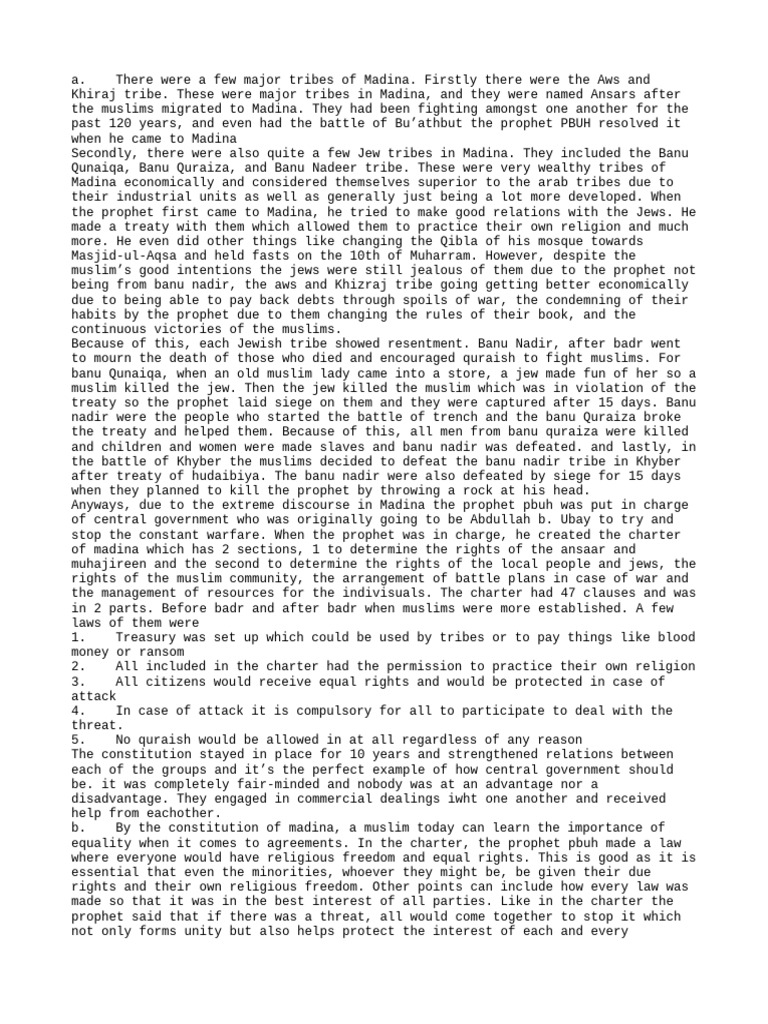 a. There were a few major tribes of Madina. Firstly there were the Aws and Khiraj tribe. These were major tribes in Madina, and they were named Ansars after the muslims migrated to Madina. They had been fighting amongst one another for the past 120 years, and even had the battle of Bu'athbut the prophet PBUH resolved it when he came to Madina
Secondly, there were also quite a few Jew tribes in Madina. They included the Banu Qunaiqa, Banu Quraiza, and Banu Nadeer tribe. These were very wealthy tribes of Madina economically and considered themselves superior to the arab tribes due to their industrial units as well as generally just being a lot more developed. When the prophet first came to Madina, he tried to make good relations with the Jews. He made a treaty with them which allowed them to practice their own religion and much more. He even did other things like changing the Qibla of his mosque towards Masjid-ul-Aqsa and held fasts on the 10th of Muharram. However, despite the muslim's good intentions the jews were still jealous of them due to the prophet not being from banu nadir, the aws and Khizraj tribe going getting better economically due to being able to pay back debts through spoils of war, the condemning of their habits by the prophet due to them changing the rules of their book, and the continuous victories of the muslims.
Because of this, each Jewish tribe showed resentment. Banu Nadir, after badr went to mourn the death of those who died and encouraged quraish to fight muslims. For banu Qunaiqa, when an old muslim lady came into a store, a jew made fun of her so a muslim killed the jew. Then the jew killed the muslim which was in violation of the treaty so the prophet laid siege on them and they were captured after 15 days. Banu nadir were the people who started the battle of trench and the banu Quraiza broke the treaty and helped them. Because of this, all men from banu quraiza were killed and children and women were made slaves and banu nadir was defeated. and lastly, in the battle of Khyber the muslims decided to defeat the banu nadir tribe in Khyber after treaty of hudaibiya. The banu nadir were also defeated by siege for 15 days when they planned to kill the prophet by throwing a rock at his head.
Anyways, due to the extreme discourse in Madina the prophet pbuh was put in charge of central government who was originally going to be Abdullah b. Ubay to try and stop the constant warfare. When the prophet was in charge, he created the charter of madina which has 2 sections, 1 to determine the rights of the ansaar and muhajireen and the second to determine the rights of the local people and jews, the rights of the muslim community, the arrangement of battle plans in case of war and the management of resources for the indivisuals. The charter had 47 clauses and was in 2 parts. Before badr and after badr when muslims were more established. A few laws of them were
1. Treasury was set up which could be used by tribes or to pay things like blood money or ransom
2. All included in the charter had the permission to practice their own religion
3. All citizens would receive equal rights and would be protected in case of attack
4. In case of attack it is compulsory for all to participate to deal with the threat.
5. No quraish would be allowed in at all regardless of any reason
The constitution stayed in place for 10 years and strengthened relations between each of the groups and it's the perfect example of how central government should be. it was completely fair-minded and nobody was at an advantage nor a disadvantage. They engaged in commercial dealings iwht one another and received help from eachother.
b. By the constitution of madina, a muslim today can learn the importance of equality when it comes to agreements. In the charter, the prophet pbuh made a law where everyone would have religious freedom and equal rights. This is good as it is essential that even the minorities, whoever they might be, be given their due rights and their own religious freedom. Other points can include how every law was made so that it was in the best interest of all parties. Like in the charter the prophet said that if there was a threat, all would come together to stop it which not only forms unity but also helps protect the interest of each and every